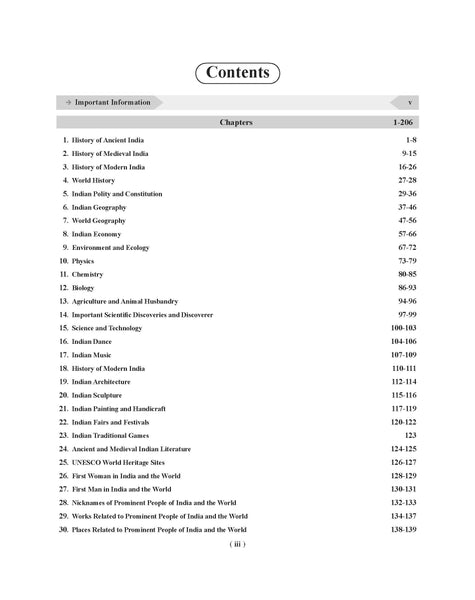 Contents

→ Important Information v

Chapters 1-206

1. History of Ancient India 1-8
2. History of Medieval India 9-15
3. History of Modern India 16-26
4. World History 27-28
5. Indian Polity and Constitution 29-36
6. Indian Geography 37-46
7. World Geography 47-56
8. Indian Economy 57-66
9. Environment and Ecology 67-72
10. Physics 73-79
11. Chemistry 80-85
12. Biology 86-93
13. Agriculture and Animal Husbandry 94-96
14. Important Scientific Discoveries and Discoverer 97-99
15. Science and Technology 100-103
16. Indian Dance 104-106
17. Indian Music 107-109
18. History of Modern India 110-111
19. Indian Architecture 112-114
20. Indian Sculpture 115-116
21. Indian Painting and Handicraft 117-119
22. Indian Fairs and Festivals 120-122
23. Indian Traditional Games 123
24. Ancient and Medieval Indian Literature 124-125
25. UNESCO World Heritage Sites 126-127
26. First Woman in India and the World 128-129
27. First Man in India and the World 130-131
28. Nicknames of Prominent People of India and the World 132-133
29. Works Related to Prominent People of India and the World 134-137
30. Places Related to Prominent People of India and the World 138-139

( iii )